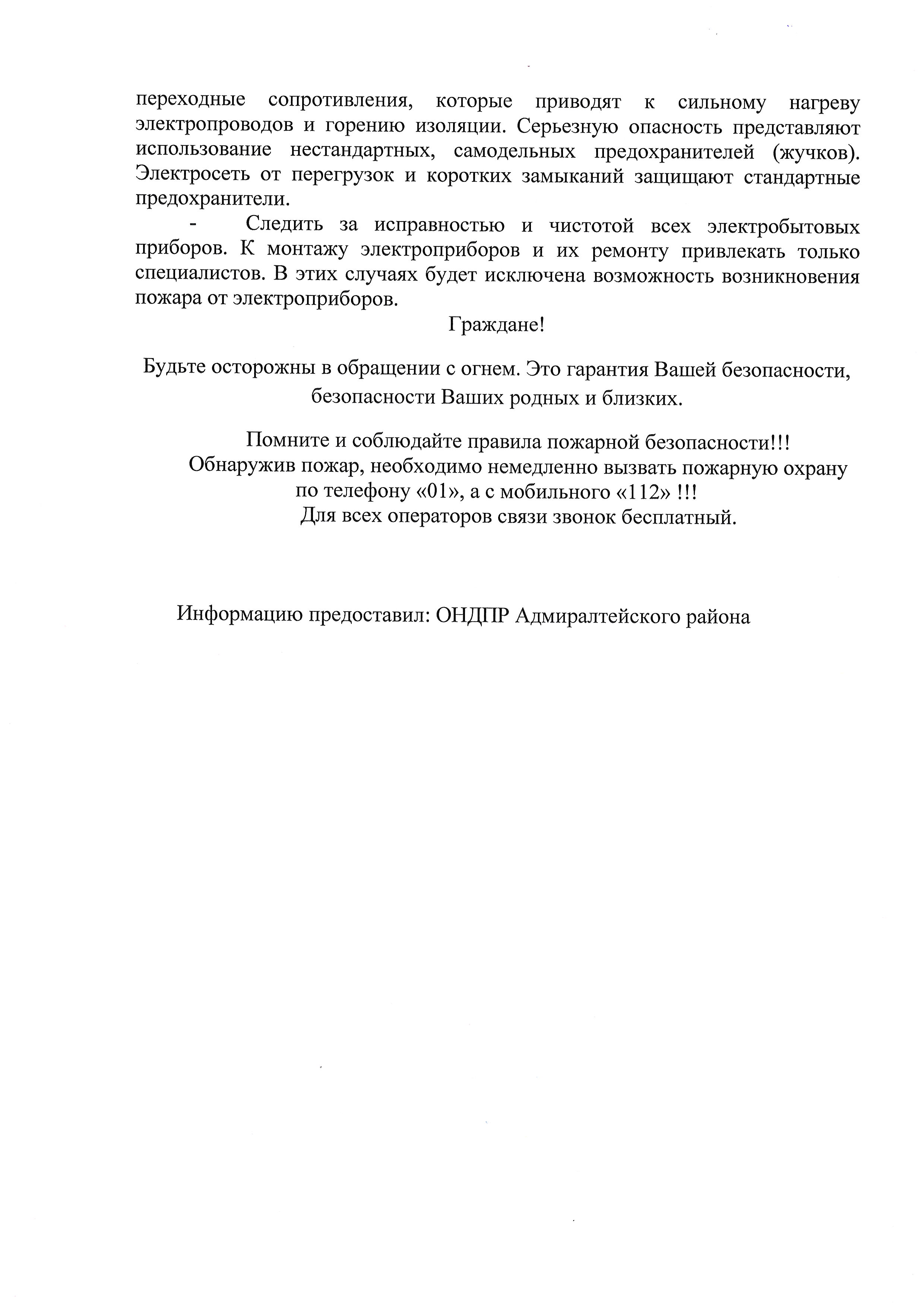 переходные сопротивления, которые приводят к сильному нагреву электропроводов и горению изоляции. Серьезную опасность представляют использование нестандартных, самодельных предохранителей (жучков). Электросеть от перегрузок и коротких замыканий защищают стандартные предохранители.

- Следить за исправностью и чистотой всех электробытовых приборов. К монтажу электроприборов и их ремонту привлекать только специалистов. В этих случаях будет исключена возможность возникновения пожара от электроприборов.

Граждане!

Будьте осторожны в обращении с огнем. Это гарантия Вашей безопасности, безопасности Ваших родных и близких.

Помните и соблюдайте правила пожарной безопасности!!!
Обнаружив пожар, необходимо немедленно вызвать пожарную охрану по телефону «01», а с мобильного «112» !!!
Для всех операторов связи звонок бесплатный.

Информацию предоставил: ОНДПР Адмиралтейского района